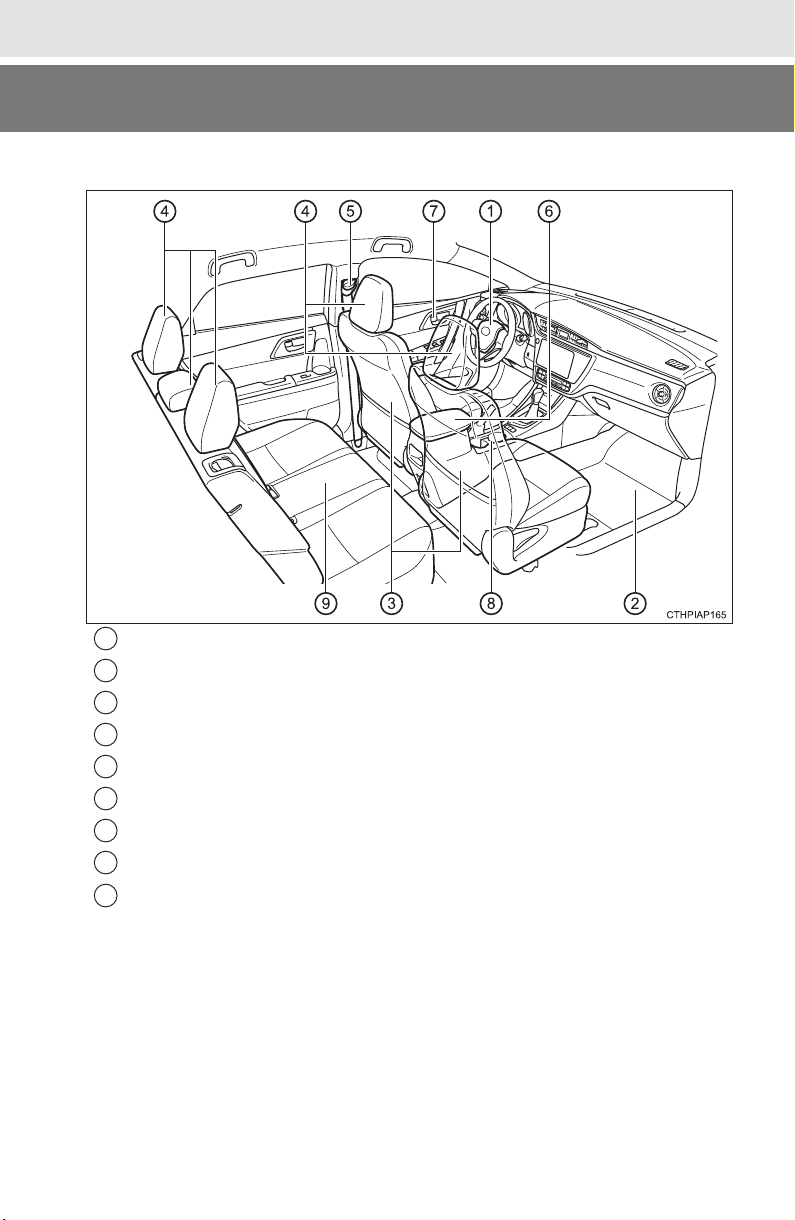 4 4 5 7 1 6

9 3 8 2 CTHPIAP165